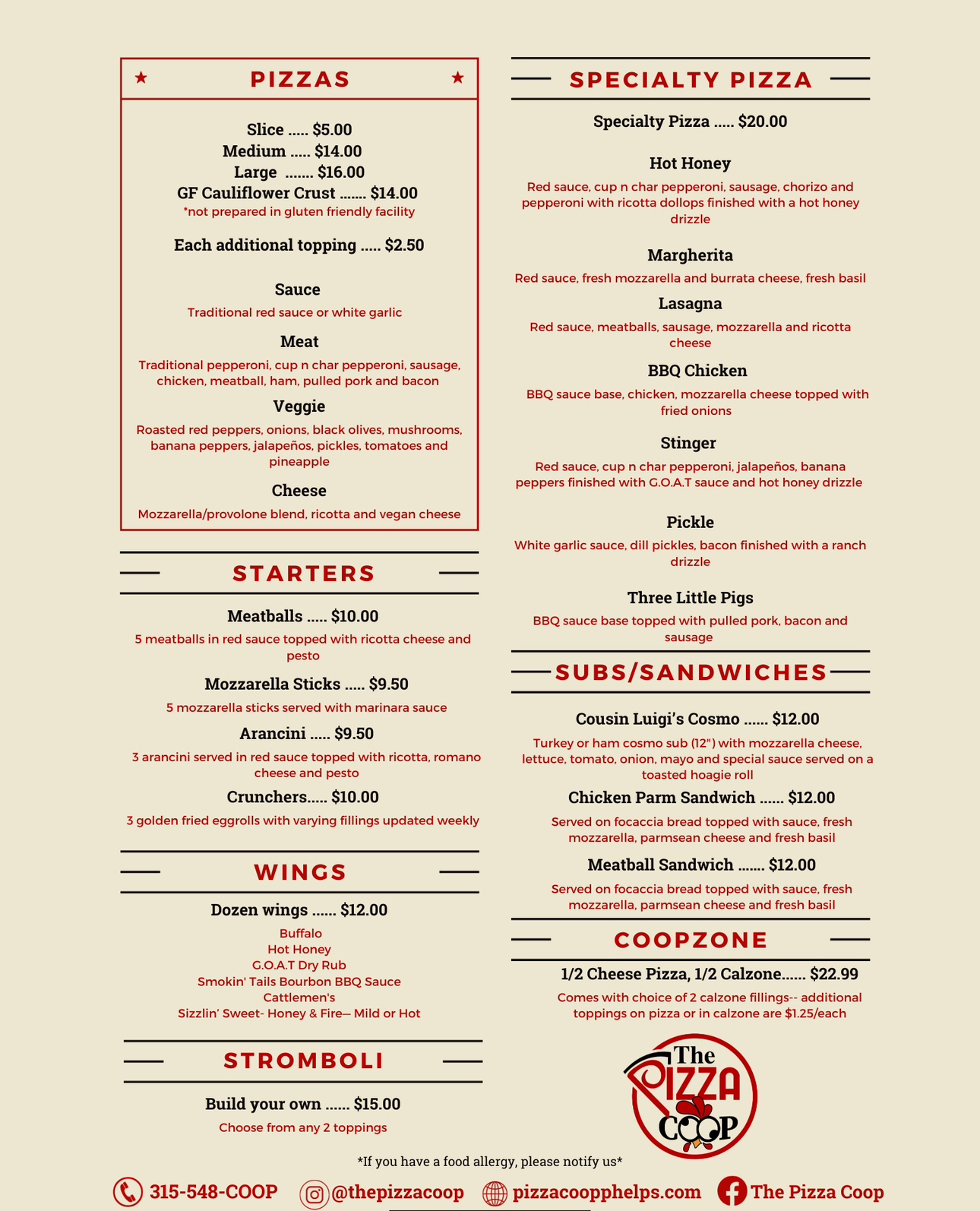 PIZZAS

Slice ..... $5.00
Medium ..... $14.00
Large ....... $16.00
GF Cauliflower Crust ....... $14.00
*not prepared in gluten friendly facility

Each additional topping ..... $2.50

Sauce
Traditional red sauce or white garlic

Meat
Traditional pepperoni, cup n char pepperoni, sausage, chicken, meatball, ham, pulled pork and bacon

Veggie
Roasted red peppers, onions, black olives, mushrooms, banana peppers, jalapeños, pickles, tomatoes and pineapple

Cheese
Mozzarella/provolone blend, ricotta and vegan cheese

STARTERS

Meatballs ..... $10.00
5 meatballs in red sauce topped with ricotta cheese and pesto

Mozzarella Sticks ..... $9.50
5 mozzarella sticks served with marinara sauce

Arancini ..... $9.50
3 arancini served in red sauce topped with ricotta, romano cheese and pesto

Crunchers..... $10.00
3 golden fried eggrolls with varying fillings updated weekly

WINGS

Dozen wings ...... $12.00
Buffalo
Hot Honey
G.O.A.T Dry Rub
Smokin' Tails Bourbon BBQ Sauce
Cattlemen's
Sizzlin' Sweet- Honey & Fire— Mild or Hot

STROMBOLI

Build your own ...... $15.00
Choose from any 2 toppings

SPECIALTY PIZZA

Specialty Pizza ..... $20.00

Hot Honey
Red sauce, cup n char pepperoni, sausage, chorizo and pepperoni with ricotta dollops finished with a hot honey drizzle

Margherita
Red sauce, fresh mozzarella and burrata cheese, fresh basil

Lasagna
Red sauce, meatballs, sausage, mozzarella and ricotta cheese

BBQ Chicken
BBQ sauce base, chicken, mozzarella cheese topped with fried onions

Stinger
Red sauce, cup n char pepperoni, jalapeños, banana peppers finished with G.O.A.T sauce and hot honey drizzle

Pickle
White garlic sauce, dill pickles, bacon finished with a ranch drizzle

Three Little Pigs
BBQ sauce base topped with pulled pork, bacon and sausage

SUBS/SANDWICHES

Cousin Luigi's Cosmo ...... $12.00
Turkey or ham cosmo sub (12") with mozzarella cheese, lettuce, tomato, onion, mayo and special sauce served on a toasted hoagie roll

Chicken Parm Sandwich ...... $12.00
Served on focaccia bread topped with sauce, fresh mozzarella, parmsean cheese and fresh basil

Meatball Sandwich ....... $12.00
Served on focaccia bread topped with sauce, fresh mozzarella, parmsean cheese and fresh basil

COOPZONE

1/2 Cheese Pizza, 1/2 Calzone...... $22.99
Comes with choice of 2 calzone fillings-- additional toppings on pizza or in calzone are $1.25/each

The PIZZA COOP

*If you have a food allergy, please notify us*

315-548-COOP @thepizzacoop pizzacoopphelps.com The Pizza Coop